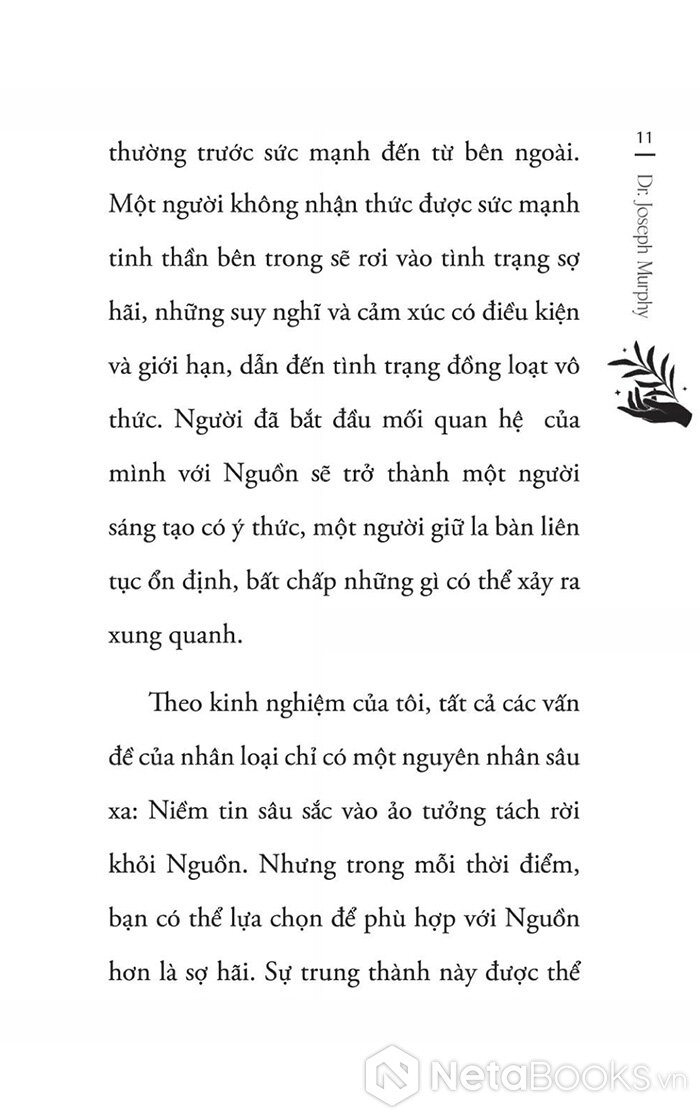 11

Dr. Joseph Murphy

thường trước sức mạnh đến từ bên ngoài. Một người không nhận thức được sức mạnh tinh thần bên trong sẽ rơi vào tình trạng sợ hãi, những suy nghĩ và cảm xúc có điều kiện và giới hạn, dẫn đến tình trạng đồng loạt vô thức. Người đã bắt đầu mối quan hệ của mình với Nguồn sẽ trở thành một người sáng tạo có ý thức, một người giữ la bàn liên tục ổn định, bất chấp những gì có thể xảy ra xung quanh.

Theo kinh nghiệm của tôi, tất cả các vấn đề của nhân loại chỉ có một nguyên nhân sâu xa: Niềm tin sâu sắc vào ảo tưởng tách rời khỏi Nguồn. Nhưng trong mỗi thời điểm, bạn có thể lựa chọn để phù hợp với Nguồn hơn là sợ hãi. Sự trung thành này được thể

NetaBooks.vn